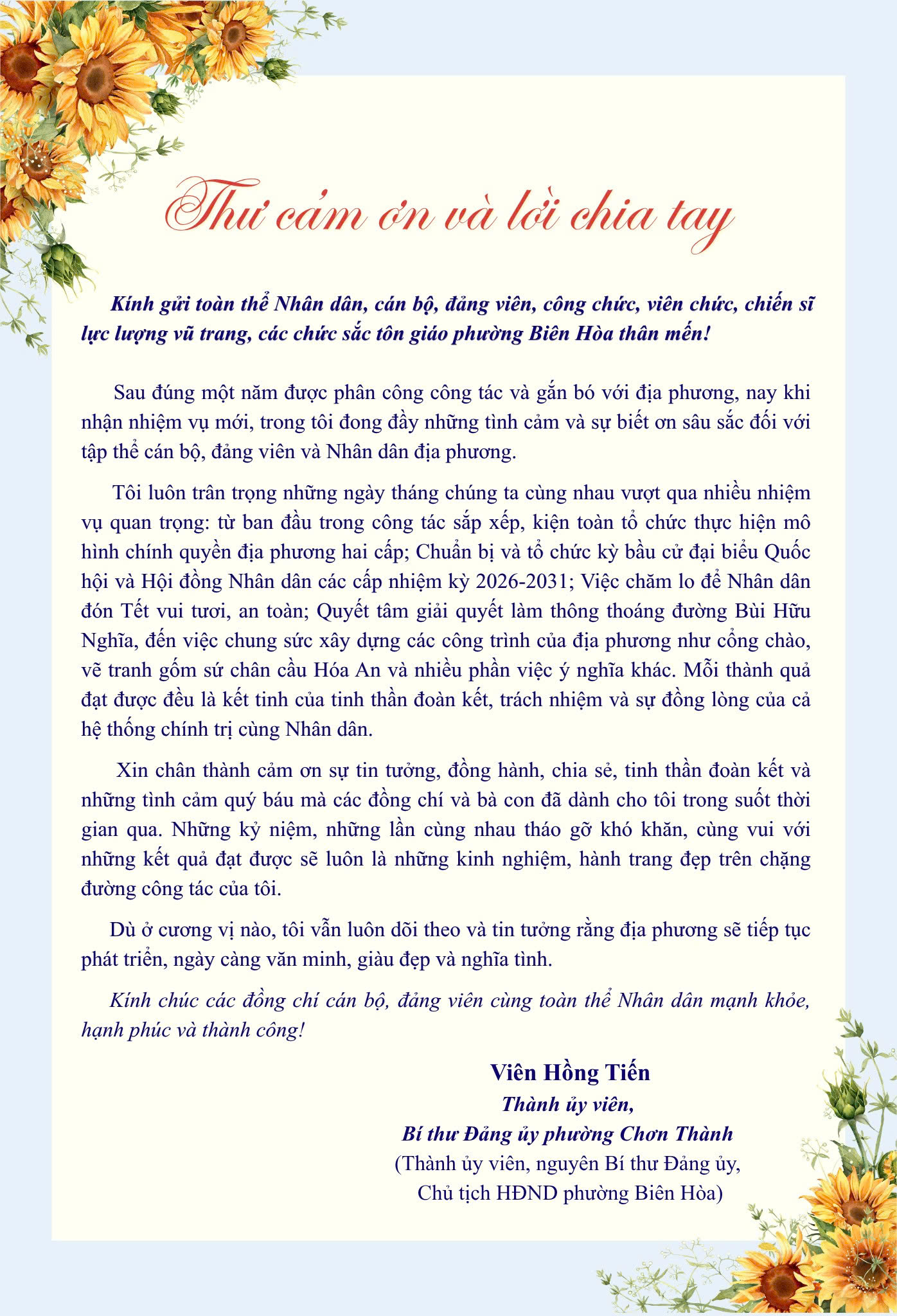 Thư cảm ơn và lời chia tay

Kính gửi toàn thể Nhân dân, cán bộ, đảng viên, công chức, viên chức, chiến sĩ lực lượng vũ trang, các chức sắc tôn giáo phường Biên Hòa thân mến!

Sau đúng một năm được phân công công tác và gắn bó với địa phương, nay khi nhận nhiệm vụ mới, trong tôi đong đầy những tình cảm và sự biết ơn sâu sắc đối với tập thể cán bộ, đảng viên và Nhân dân địa phương.

Tôi luôn trân trọng những ngày tháng chúng ta cùng nhau vượt qua nhiều nhiệm vụ quan trọng: từ ban đầu trong công tác sắp xếp, kiện toàn tổ chức thực hiện mô hình chính quyền địa phương hai cấp; Chuẩn bị và tổ chức kỳ bầu cử đại biểu Quốc hội và Hội đồng Nhân dân các cấp nhiệm kỳ 2026-2031; Việc chăm lo để Nhân dân đón Tết vui tươi, an toàn; Quyết tâm giải quyết làm thông thoáng đường Bùi Hữu Nghĩa, đến việc chung sức xây dựng các công trình của địa phương như cổng chào, vẽ tranh gốm sứ chân cầu Hóa An và nhiều phần việc ý nghĩa khác. Mỗi thành quả đạt được đều là kết tinh của tinh thần đoàn kết, trách nhiệm và sự đồng lòng của cả hệ thống chính trị cùng Nhân dân.

Xin chân thành cảm ơn sự tin tưởng, đồng hành, chia sẻ, tinh thần đoàn kết và những tình cảm quý báu mà các đồng chí và bà con đã dành cho tôi trong suốt thời gian qua. Những kỷ niệm, những lần cùng nhau tháo gỡ khó khăn, cùng vui với những kết quả đạt được sẽ luôn là những kinh nghiệm, hành trang đẹp trên chặng đường công tác của tôi.

Dù ở cương vị nào, tôi vẫn luôn dõi theo và tin tưởng rằng địa phương sẽ tiếp tục phát triển, ngày càng văn minh, giàu đẹp và nghĩa tình.

Kính chúc các đồng chí cán bộ, đảng viên cùng toàn thể Nhân dân mạnh khỏe, hạnh phúc và thành công!

Viên Hồng Tiến
Thành ủy viên,
Bí thư Đảng ủy phường Chơn Thành
(Thành ủy viên, nguyên Bí thư Đảng ủy, Chủ tịch HĐND phường Biên Hòa)